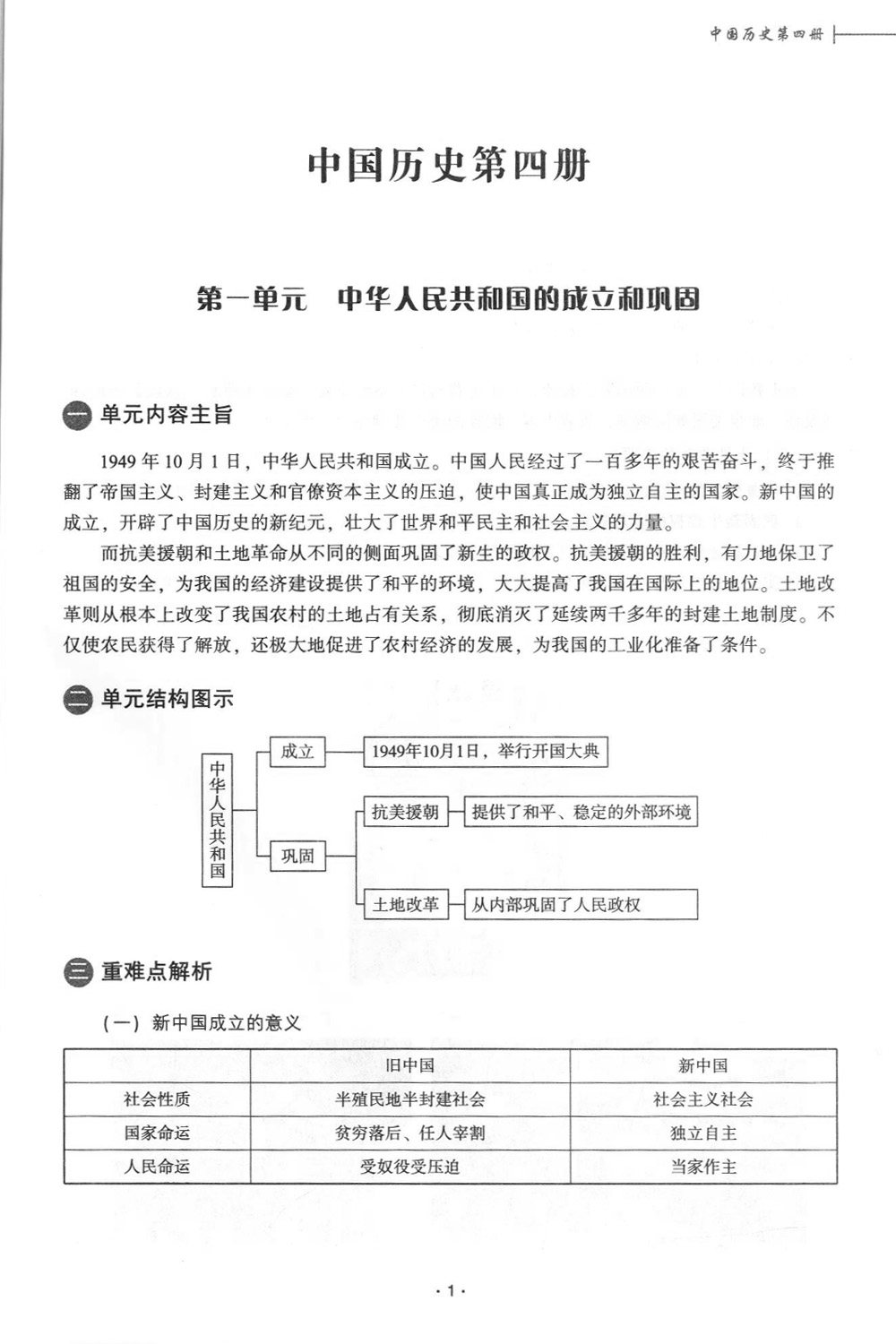 中国历史第四册

中国历史第四册

第一单元　中华人民共和国的成立和巩固

一 单元内容主旨

1949 年 10 月 1 日，中华人民共和国成立。中国人民经过了一百多年的艰苦奋斗，终于推翻了帝国主义、封建主义和官僚资本主义的压迫，使中国真正成为独立自主的国家。新中国的成立，开辟了中国历史的新纪元，壮大了世界和平民主和社会主义的力量。

而抗美援朝和土地革命从不同的侧面巩固了新生的政权。抗美援朝的胜利，有力地保卫了祖国的安全，为我国的经济建设提供了和平的环境，大大提高了我国在国际上的地位。土地改革则从根本上改变了我国农村的土地占有关系，彻底消灭了延续两千多年的封建土地制度。不仅使农民获得了解放，还极大地促进了农村经济的发展，为我国的工业化准备了条件。

二 单元结构图示

中华人民共和国
成立
1949年10月1日，举行开国大典
巩固
抗美援朝
提供了和平、稳定的外部环境
土地改革
从内部巩固了人民政权

三 重难点解析

（一）新中国成立的意义

|  | 旧中国 | 新中国 |
|---|---|---|
| 社会性质 | 半殖民地半封建社会 | 社会主义社会 |
| 国家命运 | 贫穷落后、任人宰割 | 独立自主 |
| 人民命运 | 受奴役受压迫 | 当家作主 |

· 1 ·